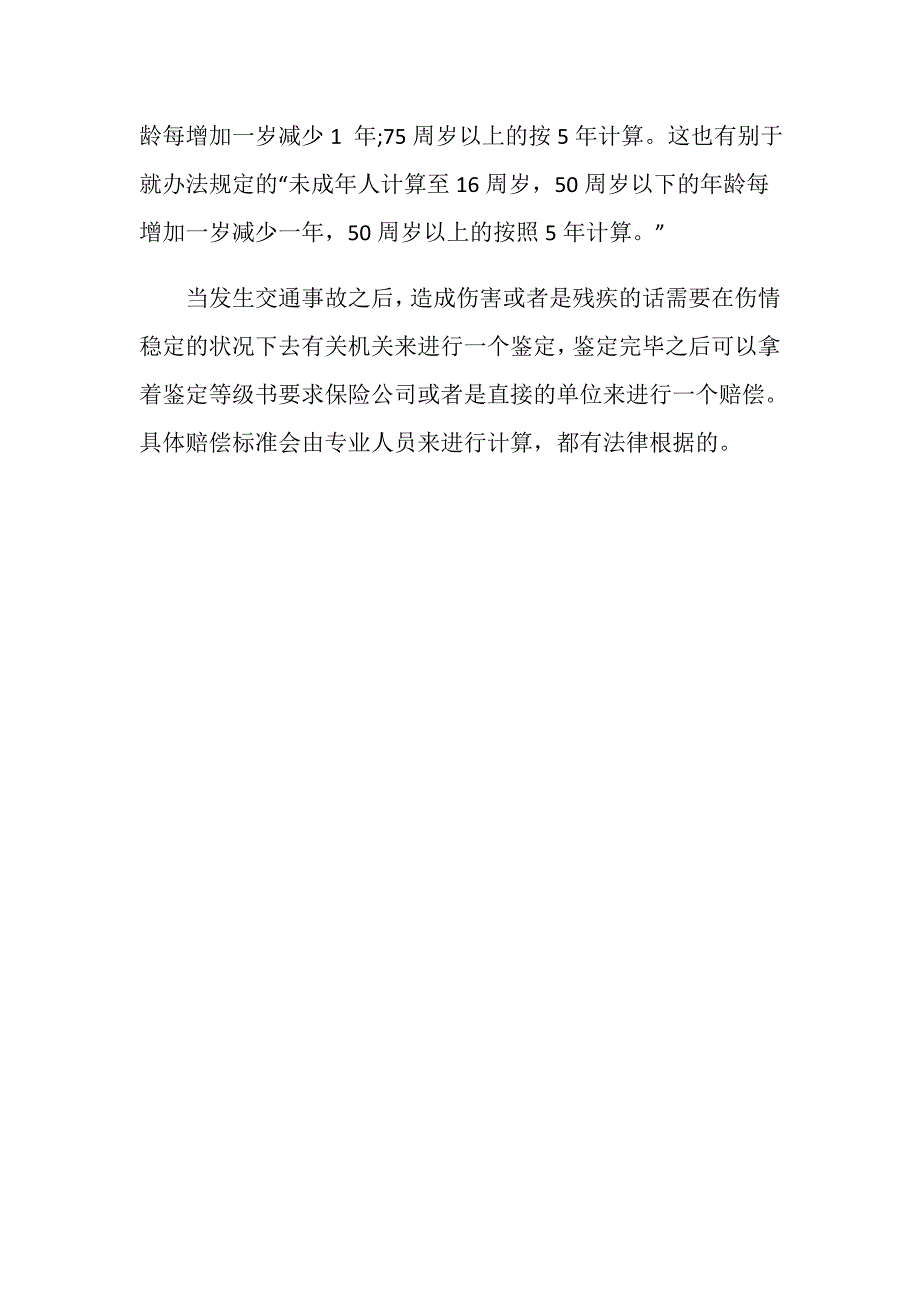 龄每增加一岁减少 1 年;75 周岁以上的按 5 年计算。这也有别于就办法规定的“未成年人计算至 16 周岁，50 周岁以下的年龄每增加一岁减少一年，50 周岁以上的按照 5 年计算。”

当发生交通事故之后，造成伤害或者是残疾的话需要在伤情稳定的状况下去有关机关来进行一个鉴定，鉴定完毕之后可以拿着鉴定等级书要求保险公司或者是直接的单位来进行一个赔偿。具体赔偿标准会由专业人员来进行计算，都有法律根据的。